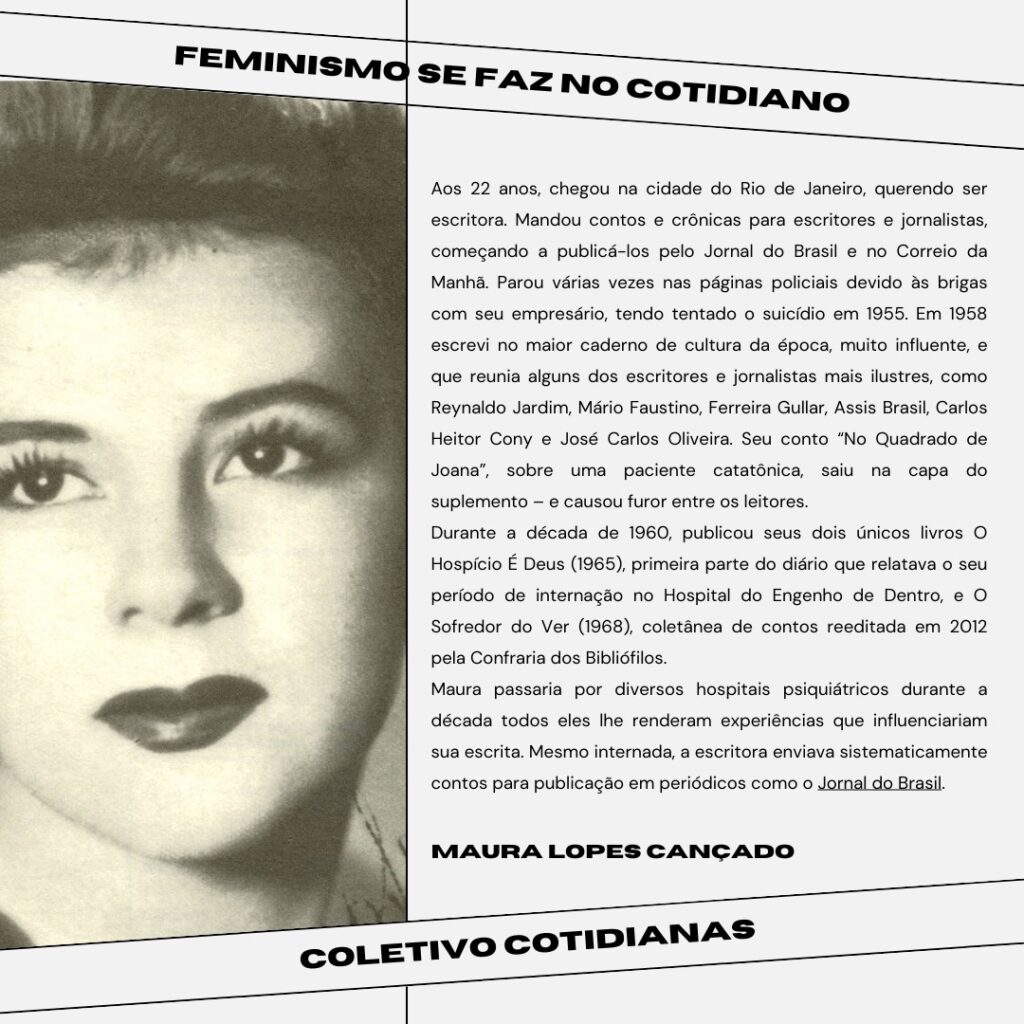 FEMINISMO SE FAZ NO COTIDIANO

Aos 22 anos, chegou na cidade do Rio de Janeiro, querendo ser escritora. Mandou contos e crônicas para escritores e jornalistas, começando a publicá-los pelo Jornal do Brasil e no Correio da Manhã. Parou várias vezes nas páginas policiais devido às brigas com seu empresário, tendo tentado o suicídio em 1955. Em 1958 escrevi no maior caderno de cultura da época, muito influente, e que reunia alguns dos escritores e jornalistas mais ilustres, como Reynaldo Jardim, Mário Faustino, Ferreira Gullar, Assis Brasil, Carlos Heitor Cony e José Carlos Oliveira. Seu conto "No Quadrado de Joana", sobre uma paciente catatônica, saiu na capa do suplemento – e causou furor entre os leitores.

Durante a década de 1960, publicou seus dois únicos livros O Hospício É Deus (1965), primeira parte do diário que relatava o seu período de internação no Hospital do Engenho de Dentro, e O Sofredor do Ver (1968), coletânea de contos reeditada em 2012 pela Confraria dos Bibliófilos.

Maura passaria por diversos hospitais psiquiátricos durante a década todos eles lhe renderam experiências que influenciariam sua escrita. Mesmo internada, a escritora enviava sistematicamente contos para publicação em periódicos como o Jornal do Brasil.

MAURA LOPES CANÇADO

COLETIVO COTIDIANAS